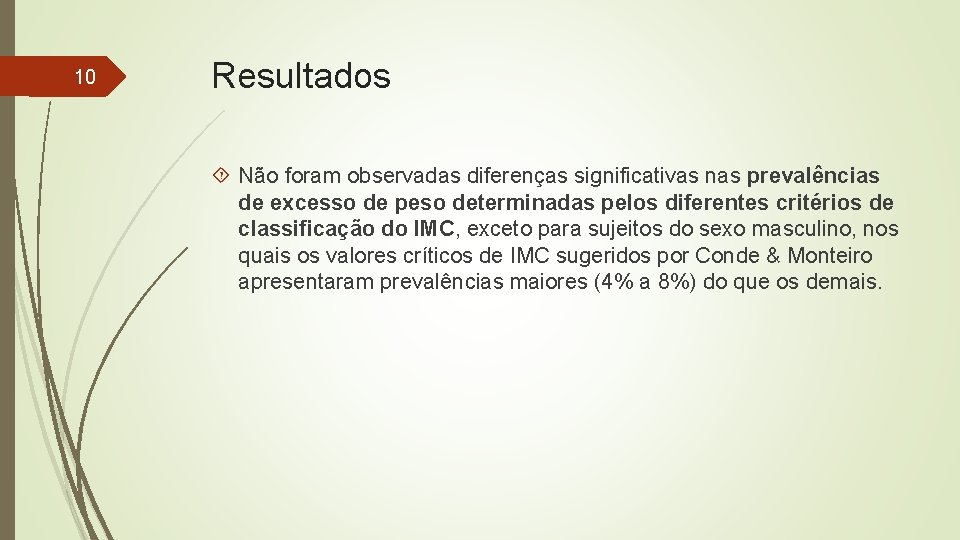 10

Resultados

Não foram observadas diferenças significativas nas prevalências de excesso de peso determinadas pelos diferentes critérios de classificação do IMC, exceto para sujeitos do sexo masculino, nos quais os valores críticos de IMC sugeridos por Conde & Monteiro apresentaram prevalências maiores (4% a 8%) do que os demais.